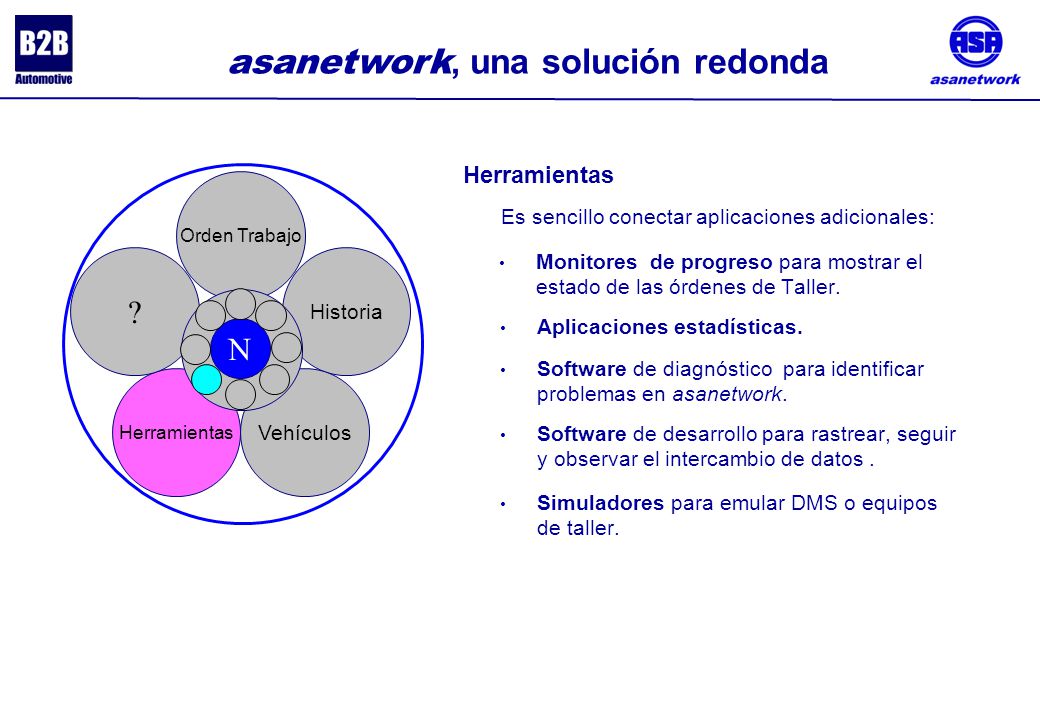 B2B Automotive

asanetwork, una solución redonda

ASA asanetwork

Orden Trabajo

?

Historia

N

Herramientas

Vehículos

Herramientas

Es sencillo conectar aplicaciones adicionales:

• Monitores de progreso para mostrar el estado de las órdenes de Taller.

• Aplicaciones estadísticas.

• Software de diagnóstico para identificar problemas en asanetwork.

• Software de desarrollo para rastrear, seguir y observar el intercambio de datos .

• Simuladores para emular DMS o equipos de taller.